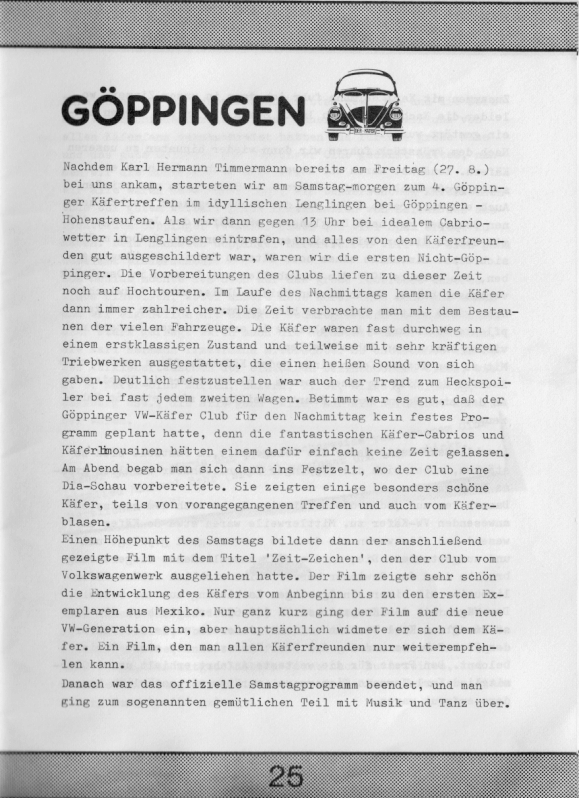 GÖPPINGEN

Nachdem Karl Hermann Timmermann bereits am Freitag (27. 8.) bei uns ankam, starteten wir am Samstag-morgen zum 4. Göppinger Käfertreffen im idyllischen Lenglingen bei Göppingen - Hohenstaufen. Als wir dann gegen 13 Uhr bei idealem Cabriowetter in Lenglingen eintrafen, und alles von den Käferfreunden gut ausgeschildert war, waren wir die ersten Nicht-Göppinger. Die Vorbereitungen des Clubs liefen zu dieser Zeit noch auf Hochtouren. Im Laufe des Nachmittags kamen die Käfer dann immer zahlreicher. Die Zeit verbrachte man mit dem Bestaunen der vielen Fahrzeuge. Die Käfer waren fast durchweg in einem erstklassigen Zustand und teilweise mit sehr kräftigen Triebwerken ausgestattet, die einen heißen Sound von sich gaben. Deutlich festzustellen war auch der Trend zum Heckspoiler bei fast jedem zweiten Wagen. Betimmt war es gut, daß der Göppinger VW-Käfer Club für den Nachmittag kein festes Programm geplant hatte, denn die fantastischen Käfer-Cabrios und Käferlimousinen hätten einem dafür einfach keine Zeit gelassen. Am Abend begab man sich dann ins Festzelt, wo der Club eine Dia-Schau vorbereitete. Sie zeigten einige besonders schöne Käfer, teils von vorangegangenen Treffen und auch vom Käferblasen.
Einen Höhepunkt des Samstags bildete dann der anschließend gezeigte Film mit dem Titel 'Zeit-Zeichen', den der Club vom Volkswagenwerk ausgeliehen hatte. Der Film zeigte sehr schön die Entwicklung des Käfers vom Anbeginn bis zu den ersten Exemplaren aus Mexiko. Nur ganz kurz ging der Film auf die neue VW-Generation ein, aber hauptsächlich widmete er sich dem Käfer. Ein Film, den man allen Käferfreunden nur weiterempfehlen kann.
Danach war das offizielle Samstagprogramm beendet, und man ging zum sogenannten gemütlichen Teil mit Musik und Tanz über.

25